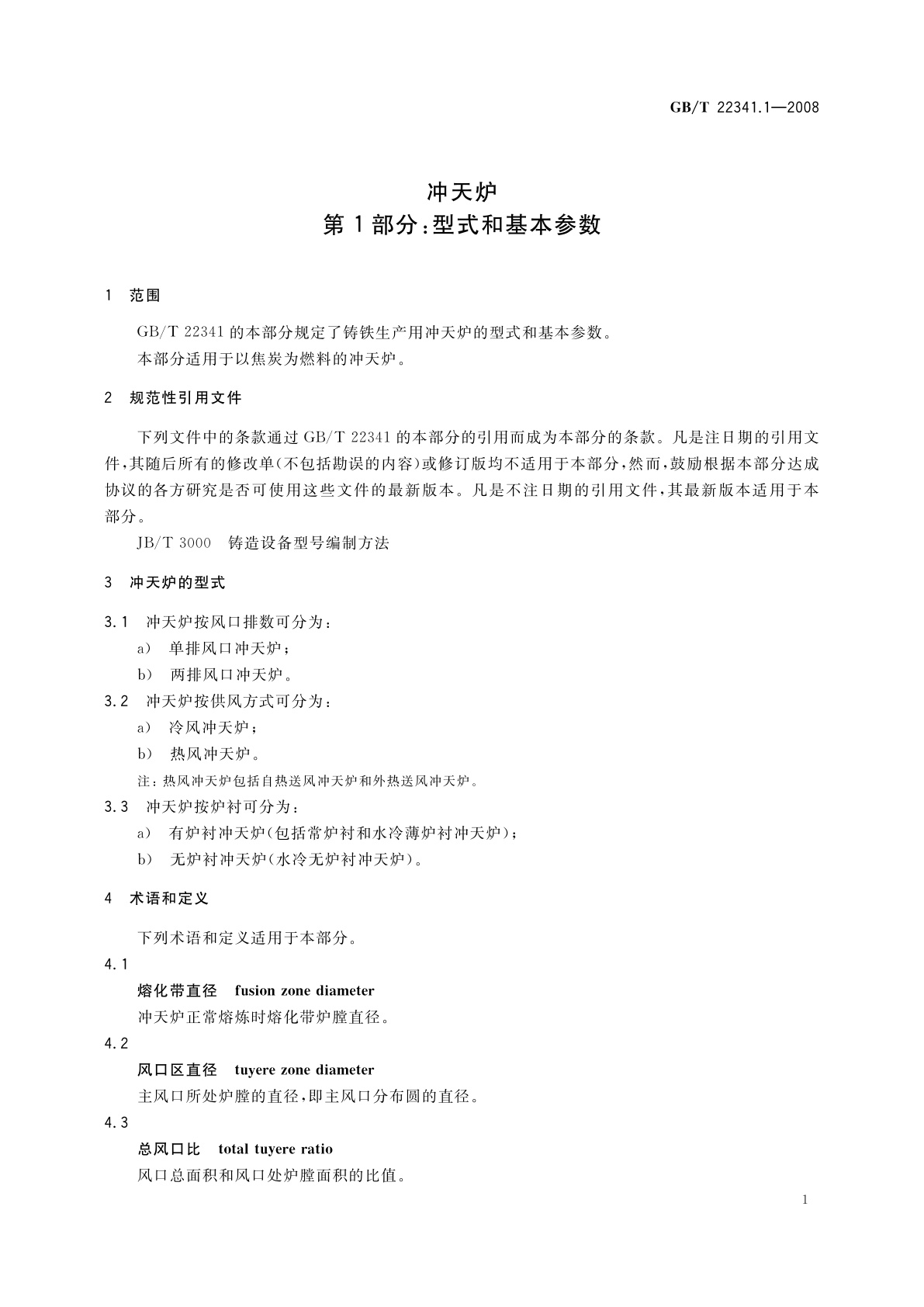 GB/T 22341.1—2008

冲天炉
第1部分:型式和基本参数

1 范围

GB/T 22341的本部分规定了铸铁生产用冲天炉的型式和基本参数。

本部分适用于以焦炭为燃料的冲天炉。

2 规范性引用文件

下列文件中的条款通过GB/T 22341的本部分的引用而成为本部分的条款。凡是注日期的引用文件,其随后所有的修改单(不包括勘误的内容)或修订版均不适用于本部分,然而,鼓励根据本部分达成协议的各方研究是否可使用这些文件的最新版本。凡是不注日期的引用文件,其最新版本适用于本部分。

JB/T 3000 铸造设备型号编制方法

3 冲天炉的型式

3.1 冲天炉按风口排数可分为:

a) 单排风口冲天炉;

b) 两排风口冲天炉。

3.2 冲天炉按供风方式可分为:

a) 冷风冲天炉;

b) 热风冲天炉。

注:热风冲天炉包括自热送风冲天炉和外热送风冲天炉。

3.3 冲天炉按炉衬可分为:

a) 有炉衬冲天炉(包括常炉衬和水冷薄炉衬冲天炉);

b) 无炉衬冲天炉(水冷无炉衬冲天炉)。

4 术语和定义

下列术语和定义适用于本部分。

4.1

熔化带直径 fusion zone diameter

冲天炉正常熔炼时熔化带炉膛直径。

4.2

风口区直径 tuyere zone diameter

主风口所处炉膛的直径,即主风口分布圆的直径。

4.3

总风口比 total tuyere ratio

风口总面积和风口处炉膛面积的比值。

1